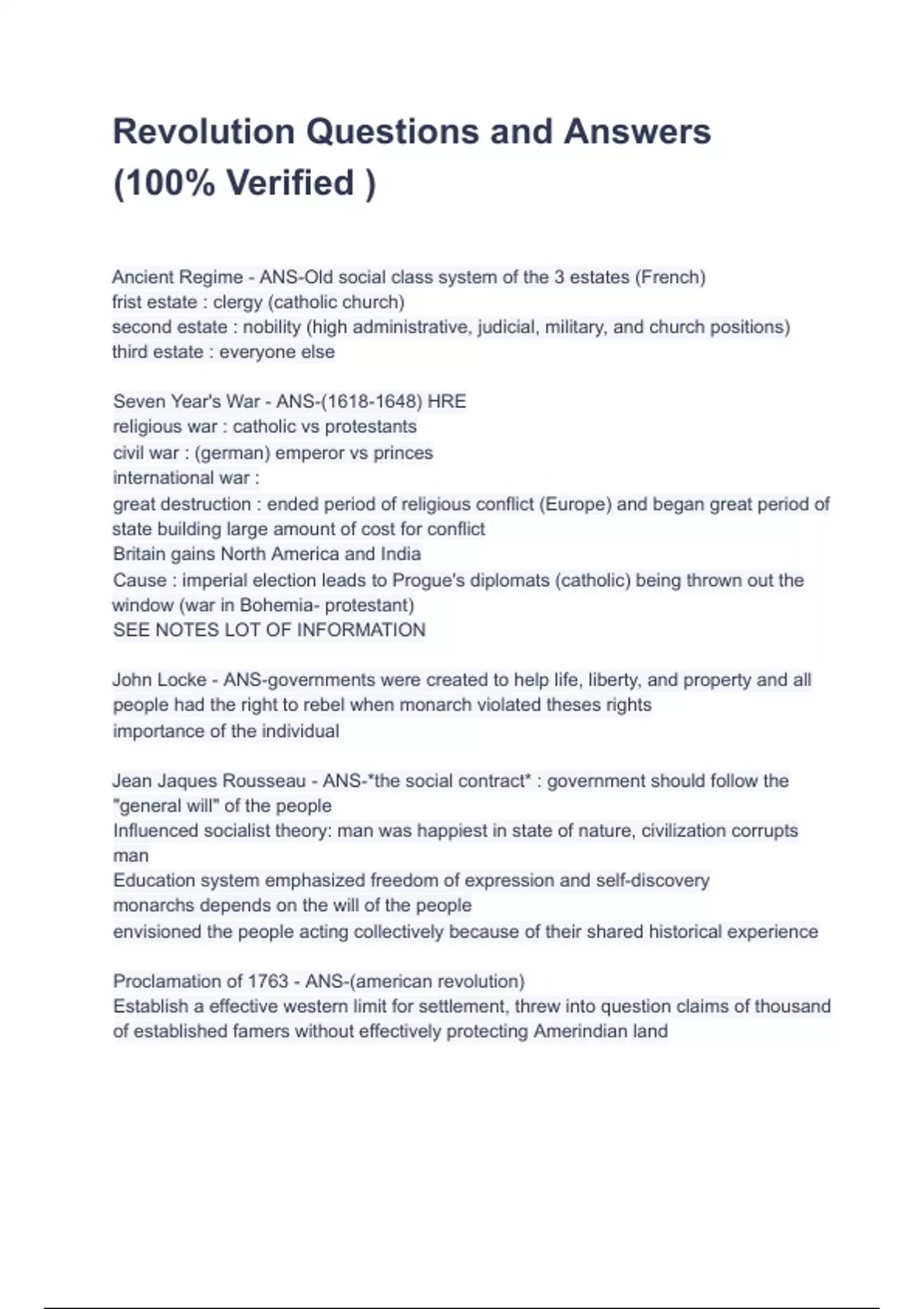 Revolution Questions and Answers (100% Verified )

Ancient Regime - ANS-Old social class system of the 3 estates (French)
frist estate : clergy (catholic church)
second estate : nobility (high administrative, judicial, military, and church positions)
third estate : everyone else

Seven Year's War - ANS-(1618-1648) HRE
religious war : catholic vs protestants
civil war : (german) emperor vs princes
international war :
great destruction : ended period of religious conflict (Europe) and began great period of state building large amount of cost for conflict
Britain gains North America and India
Cause : imperial election leads to Progue's diplomats (catholic) being thrown out the window (war in Bohemia- protestant)
SEE NOTES LOT OF INFORMATION

John Locke - ANS-governments were created to help life, liberty, and property and all people had the right to rebel when monarch violated theses rights
importance of the individual

Jean Jaques Rousseau - ANS-*the social contract* : government should follow the "general will" of the people
Influenced socialist theory: man was happiest in state of nature, civilization corrupts man
Education system emphasized freedom of expression and self-discovery
monarchs depends on the will of the people
envisioned the people acting collectively because of their shared historical experience

Proclamation of 1763 - ANS-(american revolution)
Establish a effective western limit for settlement, threw into question claims of thousand of established famers without effectively protecting Amerindian land